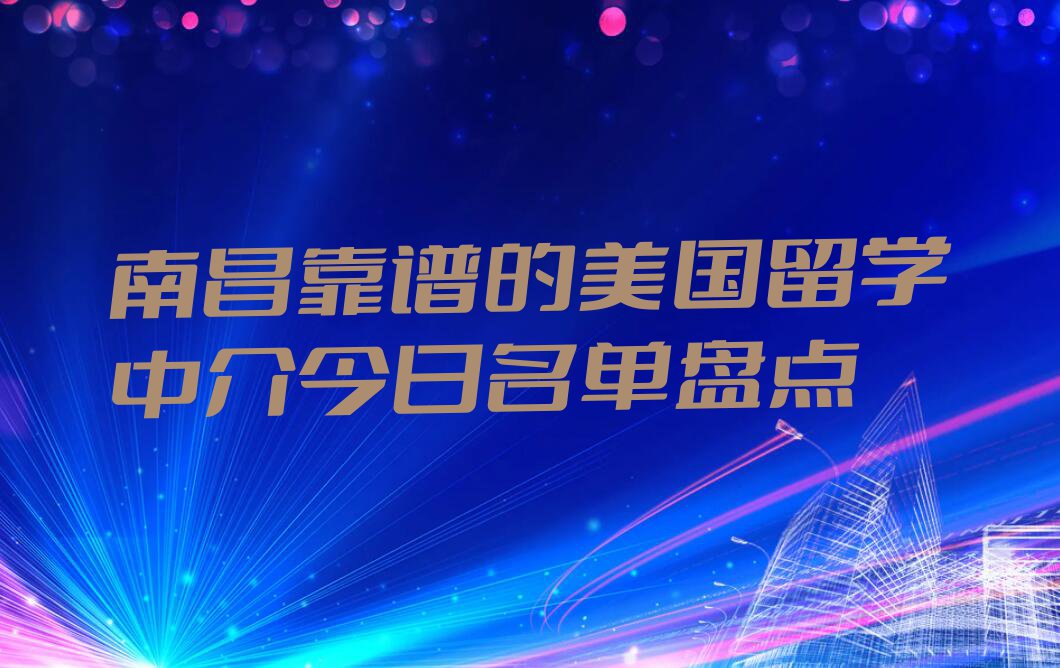 南昌靠谱的美国留学中介今日名单盘点